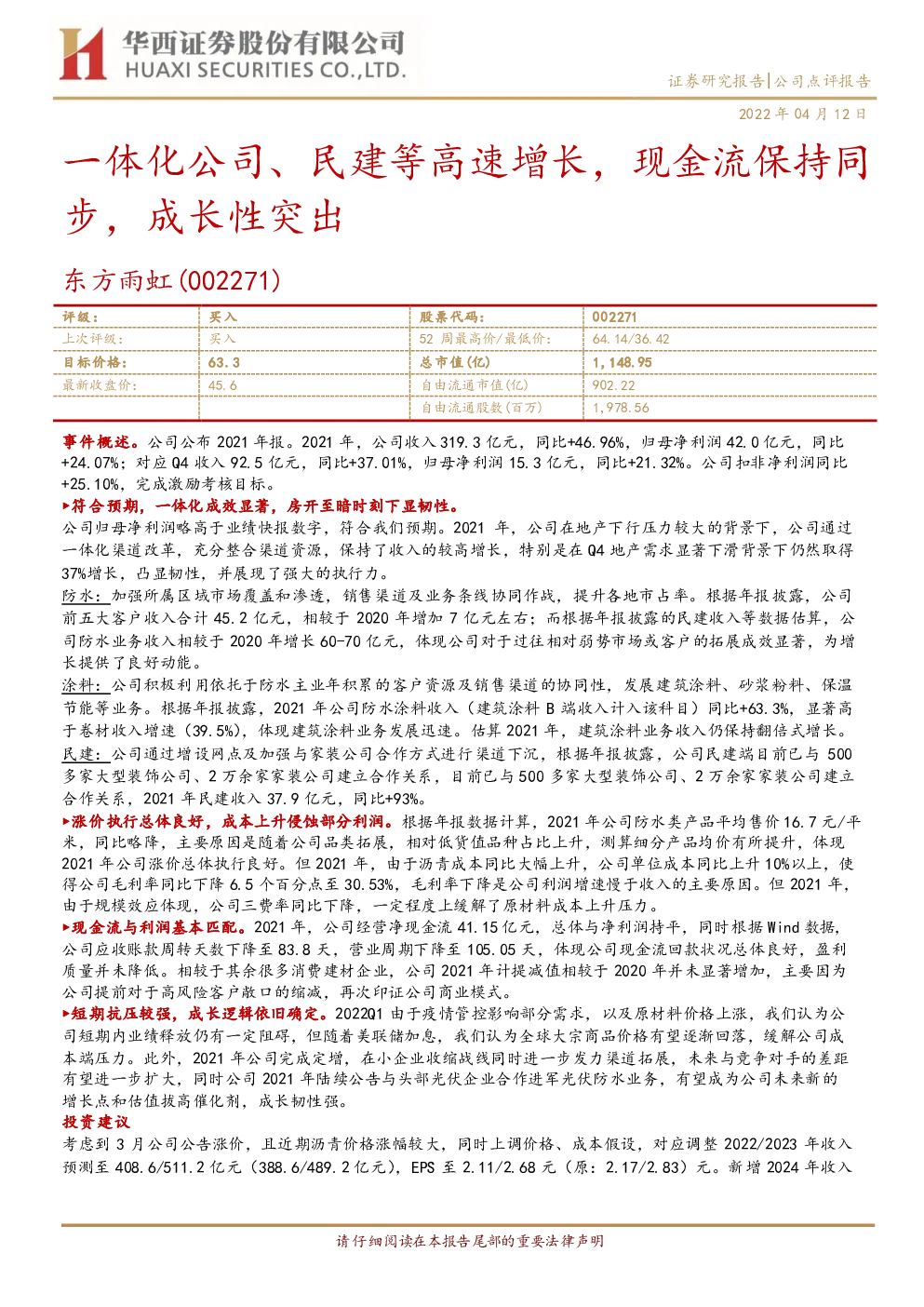 华西证券股份有限公司
HUAXI SECURITIES CO.,LTD.

证券研究报告|公司点评报告

2022 年 04 月 12 日

一体化公司、民建等高速增长，现金流保持同步，成长性突出

东方雨虹(002271)

| 评级: | 买入 | 股票代码: | 002271 |
|---|---|---|---|
| 上次评级: | 买入 | 52 周最高价/最低价: | 64.14/36.42 |
| 目标价格: | 63.3 | 总市值(亿) | 1,148.95 |
| 最新收盘价: | 45.6 | 自由流通市值(亿) | 902.22 |
| | | 自由流通股数(百万) | 1,978.56 |

事件概述。公司公布 2021 年报。2021 年，公司收入 319.3 亿元，同比+46.96%，归母净利润 42.0 亿元，同比+24.07%；对应 Q4 收入 92.5 亿元，同比+37.01%，归母净利润 15.3 亿元，同比+21.32%。公司扣非净利润同比+25.10%，完成激励考核目标。

▶符合预期，一体化成效显著，房开至暗时刻下显韧性。
公司归母净利润略高于业绩快报数字，符合我们预期。2021 年，公司在地产下行压力较大的背景下，公司通过一体化渠道改革，充分整合渠道资源，保持了收入的较高增长，特别是在 Q4 地产需求显著下滑背景下仍然取得 37%增长，凸显韧性，并展现了强大的执行力。

防水：加强所属区域市场覆盖和渗透，销售渠道及业务条线协同作战，提升各地市占率。根据年报披露，公司前五大客户收入合计 45.2 亿元，相较于 2020 年增加 7 亿元左右；而根据年报披露的民建收入等数据估算，公司防水业务收入相较于 2020 年增长 60-70 亿元，体现公司对于过往相对弱势市场或客户的拓展成效显著，为增长提供了良好动能。

涂料：公司积极利用依托于防水主业年积累的客户资源及销售渠道的协同性，发展建筑涂料、砂浆粉料、保温节能等业务。根据年报披露，2021 年公司防水涂料收入（建筑涂料 B 端收入计入该科目）同比+63.3%，显著高于卷材收入增速（39.5%），体现建筑涂料业务发展迅速。估算 2021 年，建筑涂料业务收入仍保持翻倍式增长。

民建：公司通过增设网点及加强与家装公司合作方式进行渠道下沉，根据年报披露，公司民建端目前已与 500 多家大型装饰公司、2 万余家家装公司建立合作关系，目前已与 500 多家大型装饰公司、2 万余家家装公司建立合作关系，2021 年民建收入 37.9 亿元，同比+93%。

▶涨价执行总体良好，成本上升侵蚀部分利润。根据年报数据计算，2021 年公司防水类产品平均售价 16.7 元/平米，同比略降，主要原因是随着公司品类拓展，相对低货值品种占比上升，测算细分产品均价有所提升，体现 2021 年公司涨价总体执行良好。但 2021 年，由于沥青成本同比大幅上升，公司单位成本同比上升 10%以上，使得公司毛利率同比下降 6.5 个百分点至 30.53%，毛利率下降是公司利润增速慢于收入的主要原因。但 2021 年，由于规模效应体现，公司三费率同比下降，一定程度上缓解了原材料成本上升压力。

▶现金流与利润基本匹配。2021 年，公司经营净现金流 41.15 亿元，总体与净利润持平，同时根据 Wind 数据，公司应收账款周转天数下降至 83.8 天，营业周期下降至 105.05 天，体现公司现金流回款状况总体良好，盈利质量并未降低。相较于其余很多消费建材企业，公司 2021 年计提减值相较于 2020 年并未显著增加，主要因为公司提前对于高风险客户敞口的缩减，再次印证公司商业模式。

▶短期抗压较强，成长逻辑依旧确定。2022Q1 由于疫情管控影响部分需求，以及原材料价格上涨，我们认为公司短期内业绩释放仍有一定阻碍，但随着美联储加息，我们认为全球大宗商品价格有望逐渐回落，缓解公司成本端压力。此外，2021 年公司完成定增，在小企业收缩战线同时进一步发力渠道拓展，未来与竞争对手的差距有望进一步扩大，同时公司 2021 年陆续公告与头部光伏企业合作进军光伏防水业务，有望成为公司未来新的增长点和估值拔高催化剂，成长韧性强。

投资建议
考虑到 3 月公司公告涨价，且近期沥青价格涨幅较大，同时上调价格、成本假设，对应调整 2022/2023 年收入预测至 408.6/511.2 亿元（388.6/489.2 亿元），EPS 至 2.11/2.68 元（原：2.17/2.83）元。新增 2024 年收入

请仔细阅读在本报告尾部的重要法律声明